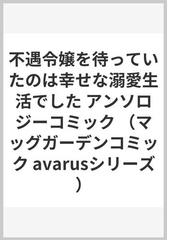 不遇令嬢を待っていたのは幸せな溺愛生活でした アンソロジーコミック （マッグガーデンコミック avarusシリーズ）